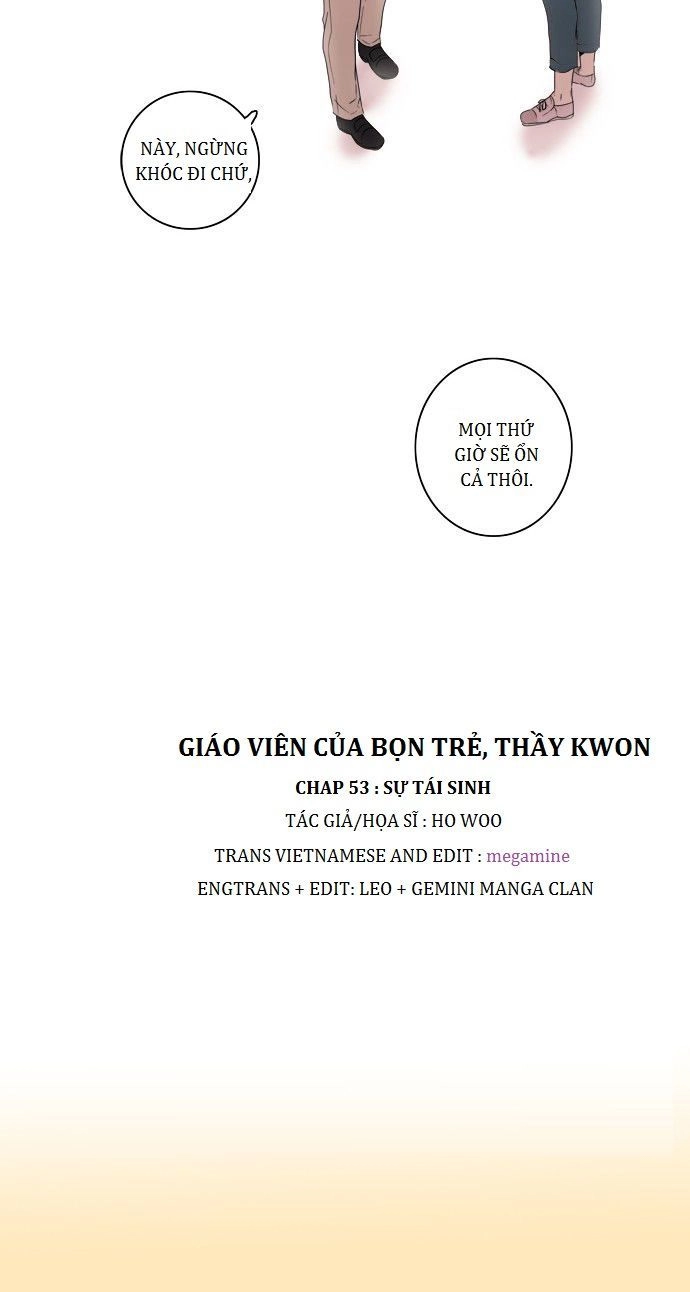 NÀY, NGỪNG KHÓC ĐI CHỨ,

MỌI THỨ GIỜ SẼ ỔN CẢ THÔI.

GIÁO VIÊN CỦA BỌN TRẺ, THẦY KWON

CHAP 53 : SỰ TÁI SINH

TÁC GIẢ/HỌA SĨ : HO WOO

TRANS VIETNAMESE AND EDIT : megamine

ENGTRANS + EDIT: LEO + GEMINI MANGA CLAN